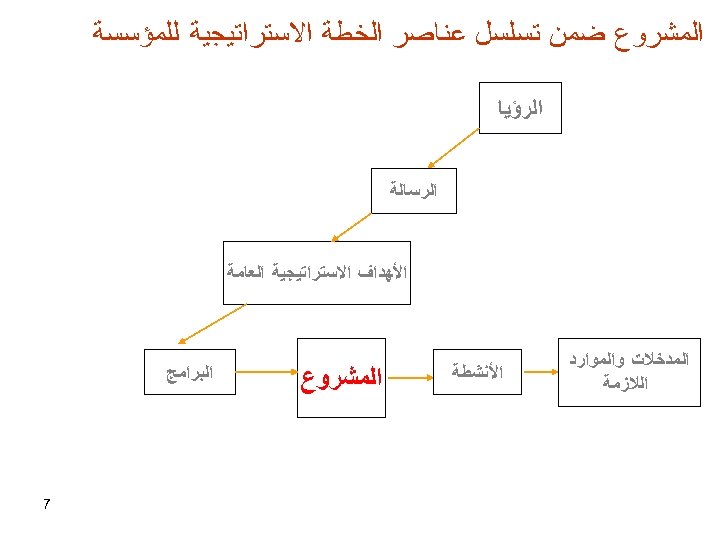 المشروع ضمن تسلسل عناصر الخطة الاستراتيجية للمؤسسة

الرؤيا

الرسالة

الأهداف الاستراتيجية العامة

البرامج

المشروع

الأنشطة

المدخلات والموارد اللازمة

7